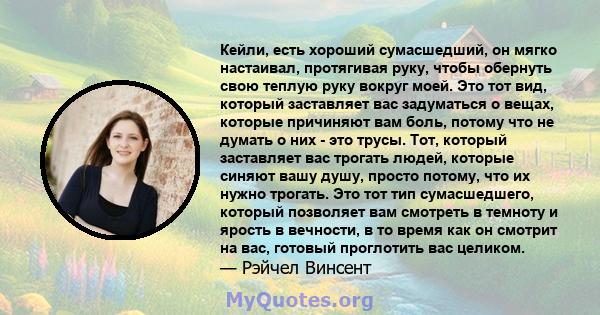 Кейли, есть хороший сумасшедший, он мягко настаивал, протягивая руку, чтобы обернуть свою теплую руку вокруг моей. Это тот вид, который заставляет вас задуматься о вещах, которые причиняют вам боль, потому что не думать о них - это трусы. Тот, который заставляет вас трогать людей, которые синяют вашу душу, просто потому, что их нужно трогать. Это тот тип сумасшедшего, который позволяет вам смотреть в темноту и ярость в вечности, в то время как он смотрит на вас, готовый проглотить вас целиком.
— Рэйчел Винсент

MyQuotes.org